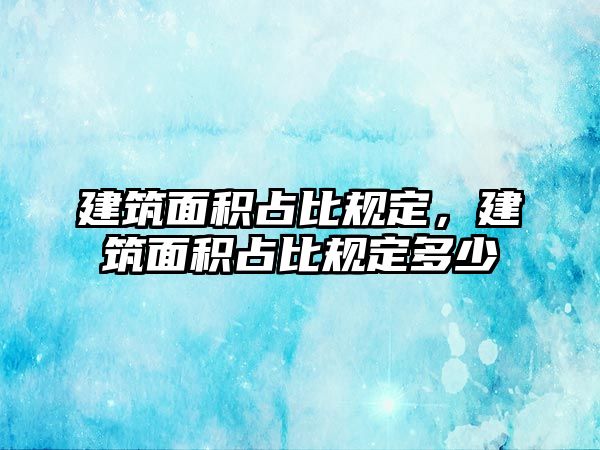 建筑面积占比规定，建筑面积占比规定多少